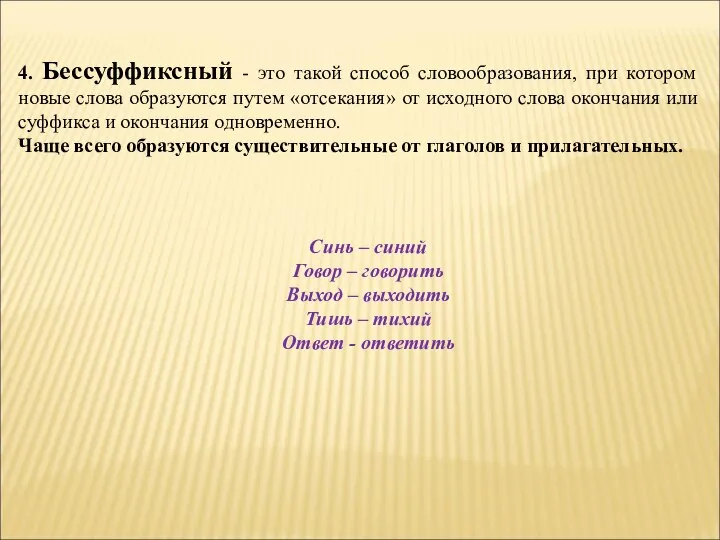 4. Бессуффиксный - это такой способ словообразования, при котором новые слова образуются путем «отсекания» от исходного слова окончания или суффикса и окончания одновременно.
Чаще всего образуются существительные от глаголов и прилагательных.

Синь – синий
Говор – говорить
Выход – выходить
Тишь – тихий
Ответ - ответить